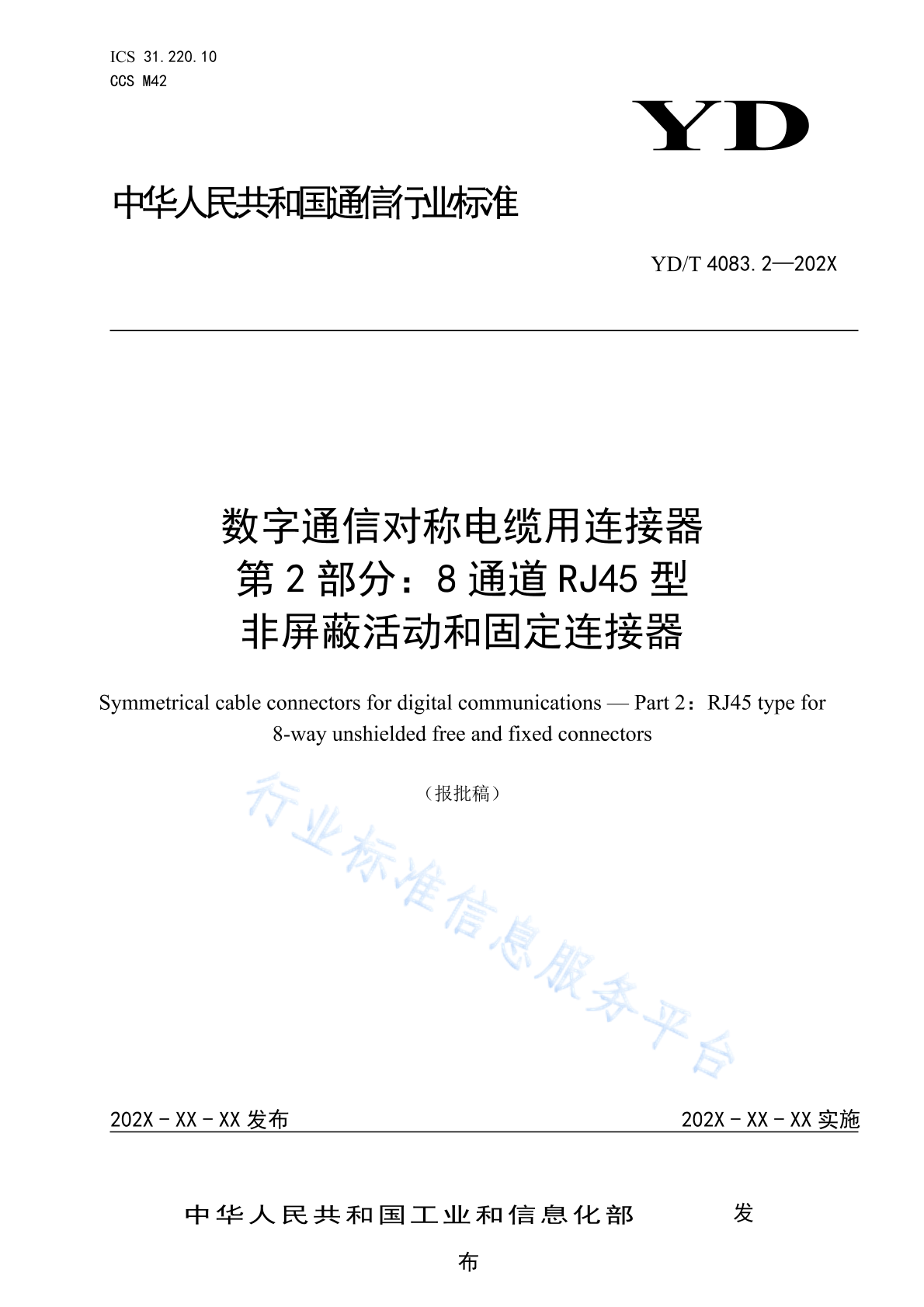 ICS 31.220.10
CCS M42

YD

中华人民共和国通信行业标准

YD/T 4083.2—202X

数字通信对称电缆用连接器
第 2 部分：8 通道 RJ45 型
非屏蔽活动和固定连接器

Symmetrical cable connectors for digital communications — Part 2：RJ45 type for 8-way unshielded free and fixed connectors

（报批稿）

行业标准信息服务平台

202X－XX－XX 发布

202X－XX－XX 实施

中华人民共和国工业和信息化部 发布